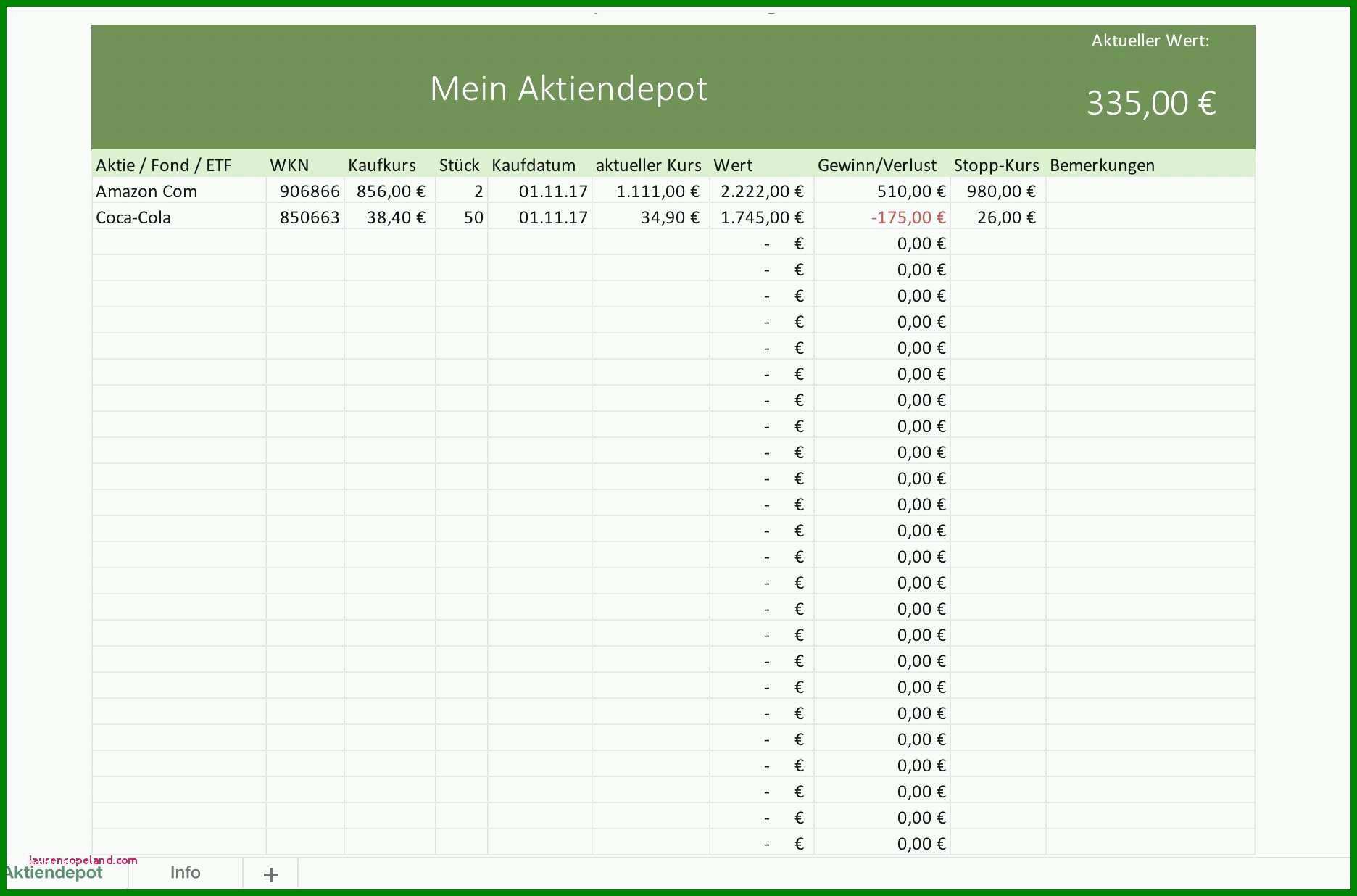 Aktueller Wert:

Mein Aktiendepot

335,00 €

| Aktie / Fond / ETF | WKN | Kaufkurs | Stück | Kaufdatum | aktueller Kurs | Wert | Gewinn/Verlust | Stopp-Kurs | Bemerkungen |
|---|---|---|---|---|---|---|---|---|---|
| Amazon Com | 906866 | 856,00 € | 2 | 01.11.17 | 1.111,00 € | 2.222,00 € | 510,00 € | 980,00 € | |
| Coca-Cola | 850663 | 38,40 € | 50 | 01.11.17 | 34,90 € | 1.745,00 € | -175,00 € | 26,00 € | |
| | | | | | | - € | 0,00 € | | |
| | | | | | | - € | 0,00 € | | |
| | | | | | | - € | 0,00 € | | |
| | | | | | | - € | 0,00 € | | |
| | | | | | | - € | 0,00 € | | |
| | | | | | | - € | 0,00 € | | |
| | | | | | | - € | 0,00 € | | |
| | | | | | | - € | 0,00 € | | |
| | | | | | | - € | 0,00 € | | |
| | | | | | | - € | 0,00 € | | |
| | | | | | | - € | 0,00 € | | |
| | | | | | | - € | 0,00 € | | |
| | | | | | | - € | 0,00 € | | |
| | | | | | | - € | 0,00 € | | |
| | | | | | | - € | 0,00 € | | |
| | | | | | | - € | 0,00 € | | |
| | | | | | | - € | 0,00 € | | |
| | | | | | | - € | 0,00 € | | |
| | | | | | | - € | 0,00 € | | |
| | | | | | | - € | 0,00 € | | |
| | | | | | | - € | 0,00 € | | |
| | | | | | | - € | 0,00 € | | |
| | | | | | | - € | 0,00 € | | |
| | | | | | | - € | 0,00 € | | |

laurencopeland.com
Aktiendepot
Info
+